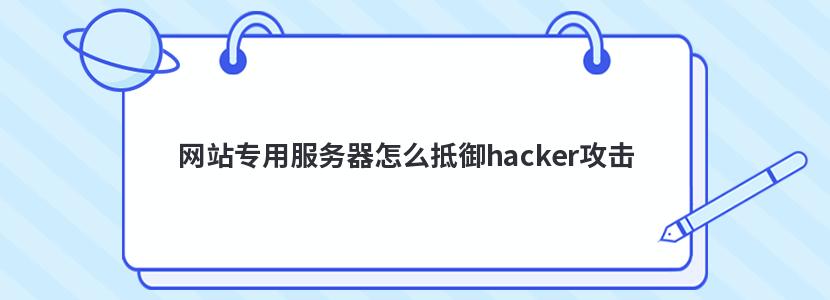 网站专用服务器怎么抵御hacker攻击